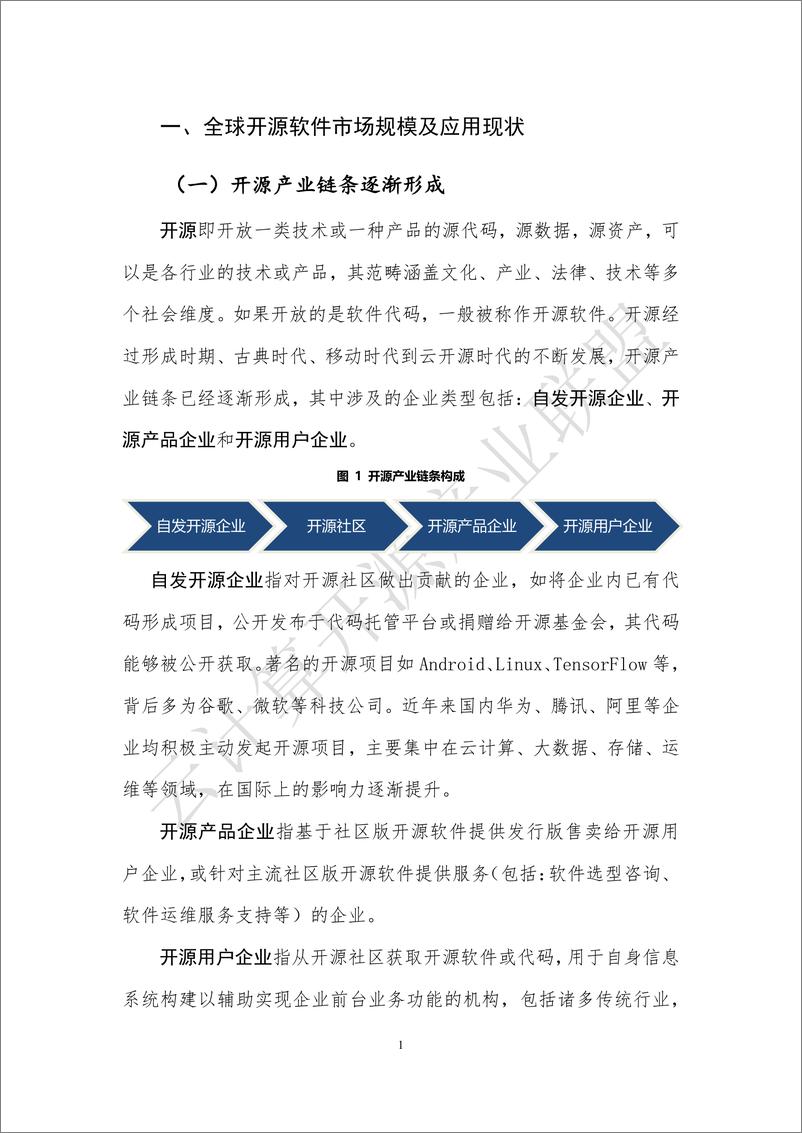 一、全球开源软件市场规模及应用现状

（一）开源产业链条逐渐形成

开源即开放一类技术或一种产品的源代码，源数据，源资产，可以是各行业的技术或产品，其范畴涵盖文化、产业、法律、技术等多个社会维度。如果开放的是软件代码，一般被称作开源软件。开源经过形成时期、古典时代、移动时代到云开源时代的不断发展，开源产业链条已经逐渐形成，其中涉及的企业类型包括：自发开源企业、开源产品企业和开源用户企业。

图 1 开源产业链条构成

自发开源企业 开源社区 开源产品企业 开源用户企业

自发开源企业指对开源社区做出贡献的企业，如将企业内已有代码形成项目，公开发布于代码托管平台或捐赠给开源基金会，其代码能够被公开获取。著名的开源项目如 Android、Linux、TensorFlow 等，背后多为谷歌、微软等科技公司。近年来国内华为、腾讯、阿里等企业均积极主动发起开源项目，主要集中在云计算、大数据、存储、运维等领域，在国际上的影响力逐渐提升。

开源产品企业指基于社区版开源软件提供发行版售卖给开源用户企业，或针对主流社区版开源软件提供服务（包括：软件选型咨询、软件运维服务支持等）的企业。

开源用户企业指从开源社区获取开源软件或代码，用于自身信息系统构建以辅助实现企业前台业务功能的机构，包括诸多传统行业，

1

云计算开源产业联盟